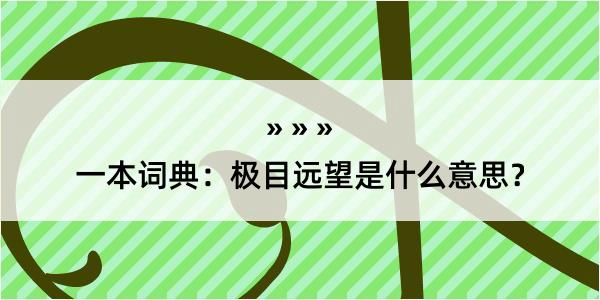 » » »

一本词典：极目远望是什么意思？